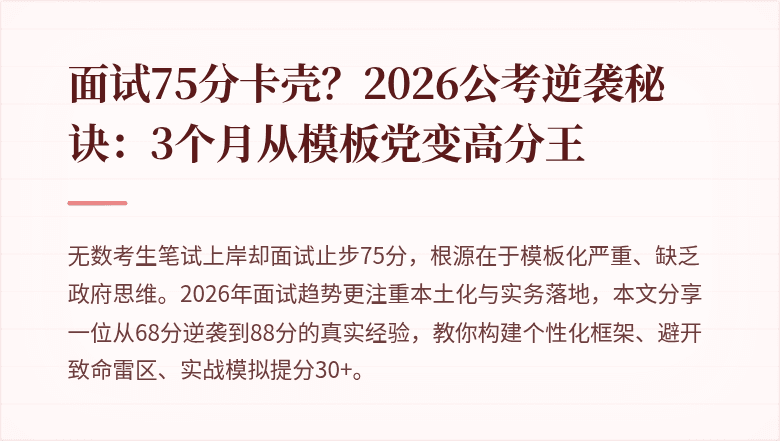 面试75分卡壳？2026公考逆袭秘诀：3个月从模板党变高分王

无数考生笔试上岸却面试止步75分，根源在于模板化严重、缺乏政府思维。2026年面试趋势更注重本土化与实务落地，本文分享一位从68分逆袭到88分的真实经验，教你构建个性化框架、避开致命雷区、实战模拟提分30+。